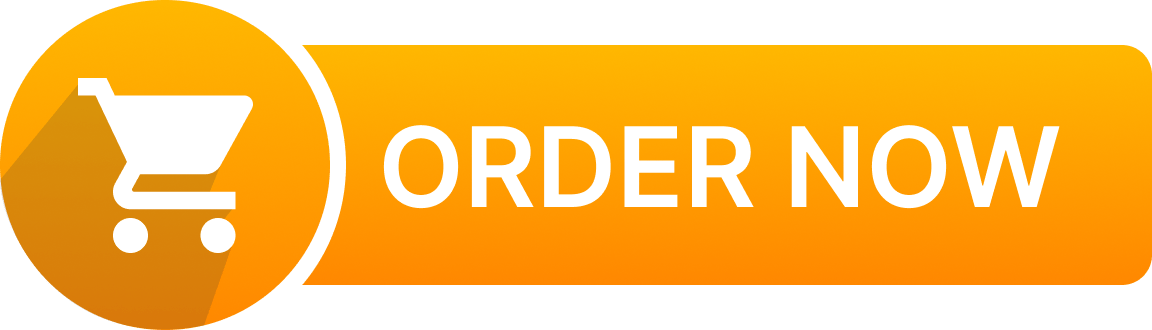 ORDER NOW